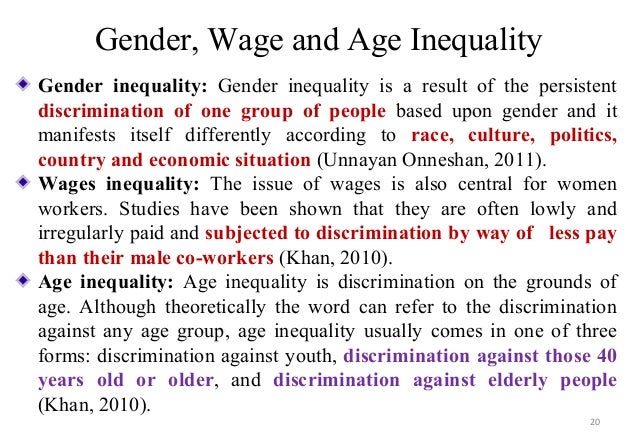 Gender, Wage and Age Inequality

• Gender inequality: Gender inequality is a result of the persistent discrimination of one group of people based upon gender and it manifests itself differently according to race, culture, politics, country and economic situation (Unnayan Onneshan, 2011).

• Wages inequality: The issue of wages is also central for women workers. Studies have been shown that they are often lowly and irregularly paid and subjected to discrimination by way of less pay than their male co-workers (Khan, 2010).

• Age inequality: Age inequality is discrimination on the grounds of age. Although theoretically the word can refer to the discrimination against any age group, age inequality usually comes in one of three forms: discrimination against youth, discrimination against those 40 years old or older, and discrimination against elderly people (Khan, 2010).

20